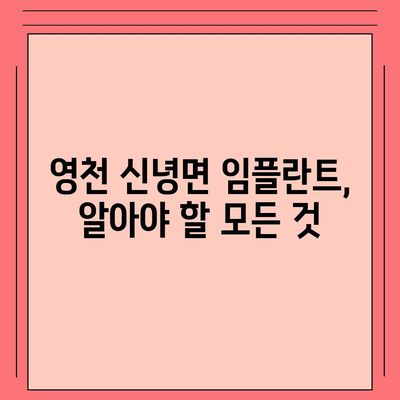 영천 신녕면 임플란트,
알아야 할 모든 것